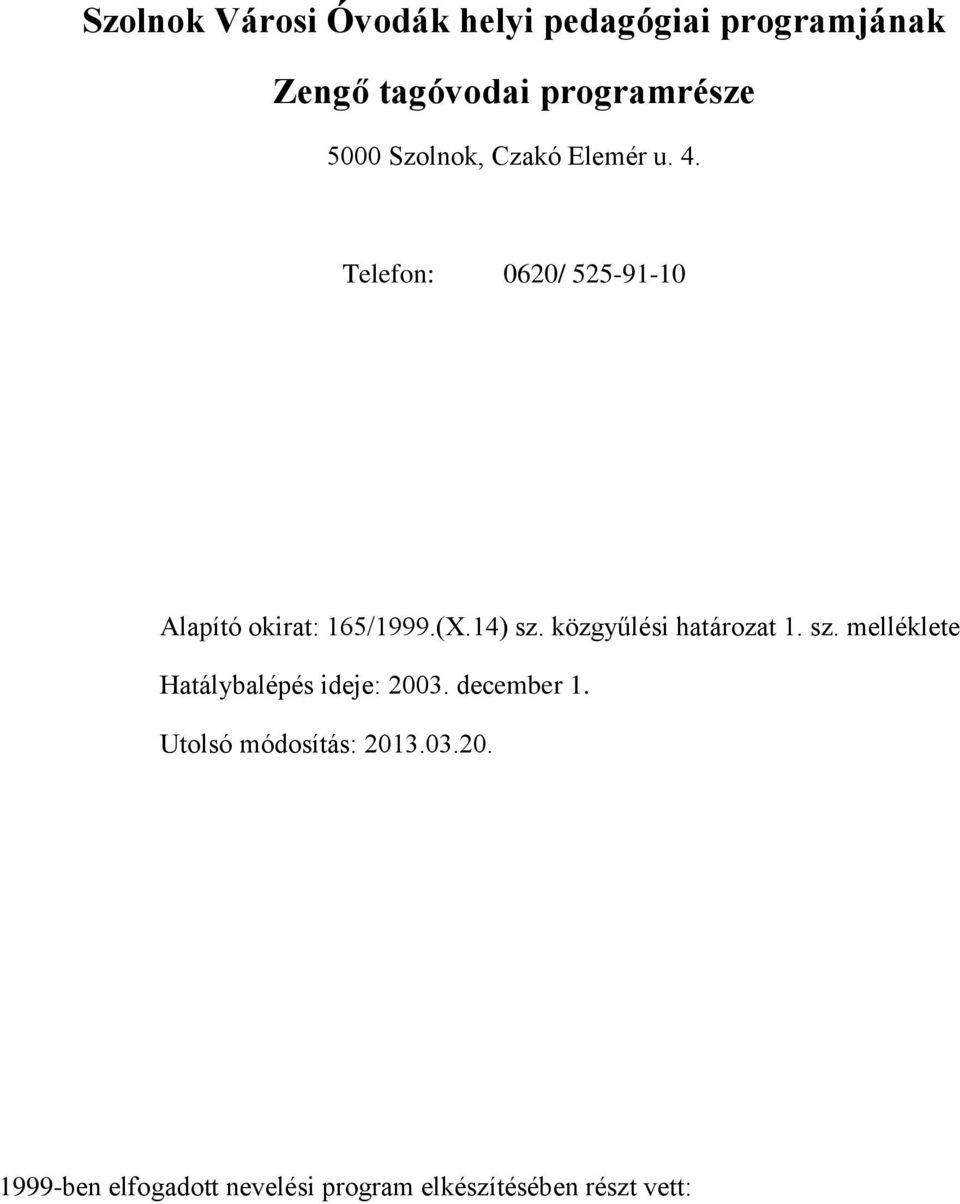 Szolnok Városi Óvodák helyi pedagógiai programjának

Zengő tagóvodai programrésze

5000 Szolnok, Czakó Elemér u. 4.

Telefon: 0620/ 525-91-10

Alapító okirat: 165/1999.(X.14) sz. közgyűlési határozat 1. sz. melléklete

Hatálybalépés ideje: 2003. december 1.

Utolsó módosítás: 2013.03.20.

1999-ben elfogadott nevelési program elkészítésében részt vett: